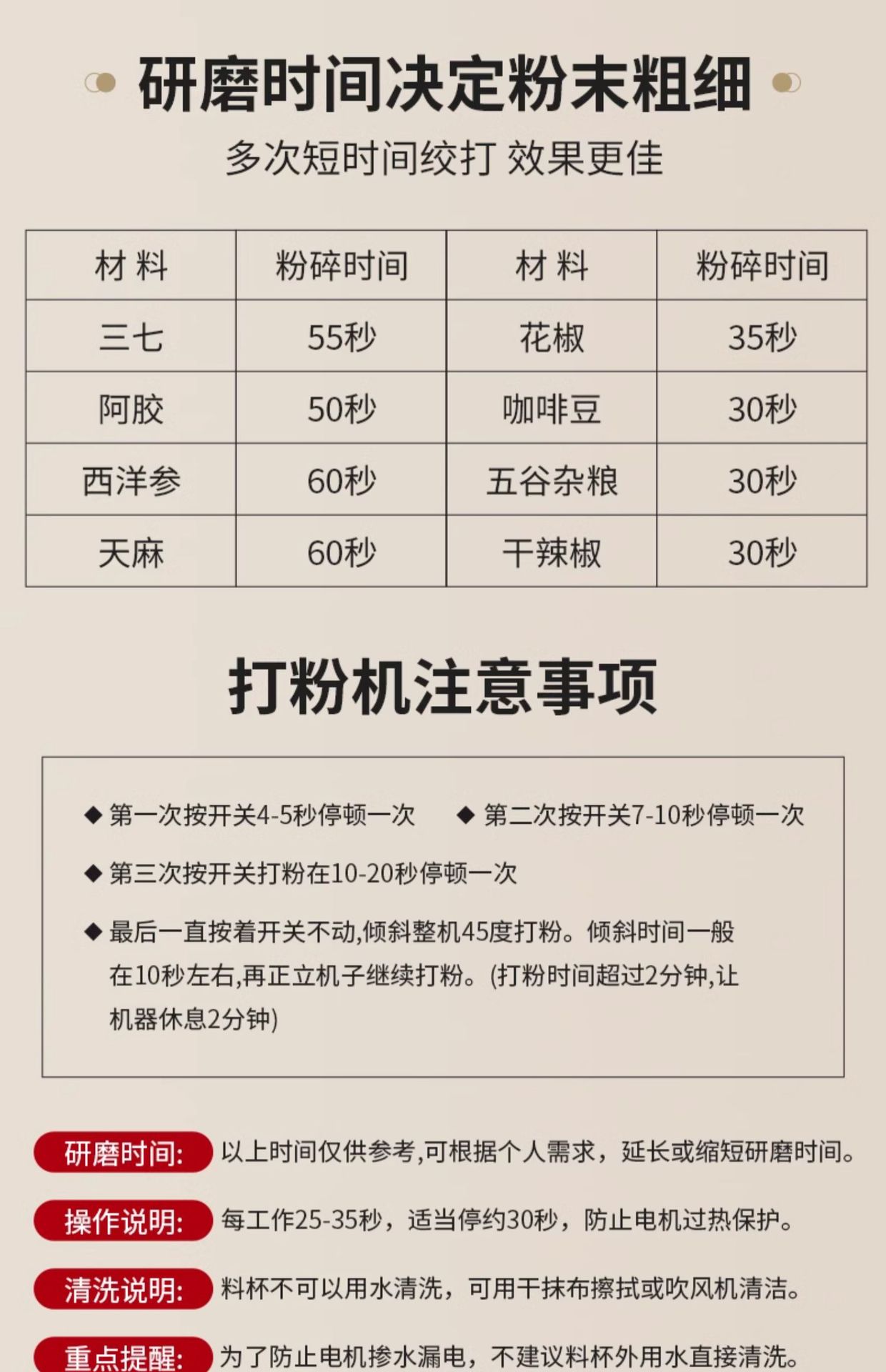 研磨时间决定粉末粗细

多次短时间绞打 效果更佳

| 材 料 | 粉碎时间 | 材 料 | 粉碎时间 |
|---|---|---|---|
| 三七 | 55秒 | 花椒 | 35秒 |
| 阿胶 | 50秒 | 咖啡豆 | 30秒 |
| 西洋参 | 60秒 | 五谷杂粮 | 30秒 |
| 天麻 | 60秒 | 干辣椒 | 30秒 |

打粉机注意事项

◆ 第一次按开关4-5秒停顿一次 ◆ 第二次按开关7-10秒停顿一次

◆ 第三次按开关打粉在10-20秒停顿一次

◆ 最后一直按着开关不动,倾斜整机45度打粉。倾斜时间一般在10秒左右,再正立机子继续打粉。(打粉时间超过2分钟,让机器休息2分钟)

研磨时间: 以上时间仅供参考,可根据个人需求，延长或缩短研磨时间。

操作说明: 每工作25-35秒，适当停约30秒，防止电机过热保护。

清洗说明: 料杯不可以用水清洗，可用干抹布擦拭或吹风机清洁。

重点提醒: 为了防止电机掺水漏电，不建议料杯外用水直接清洗。